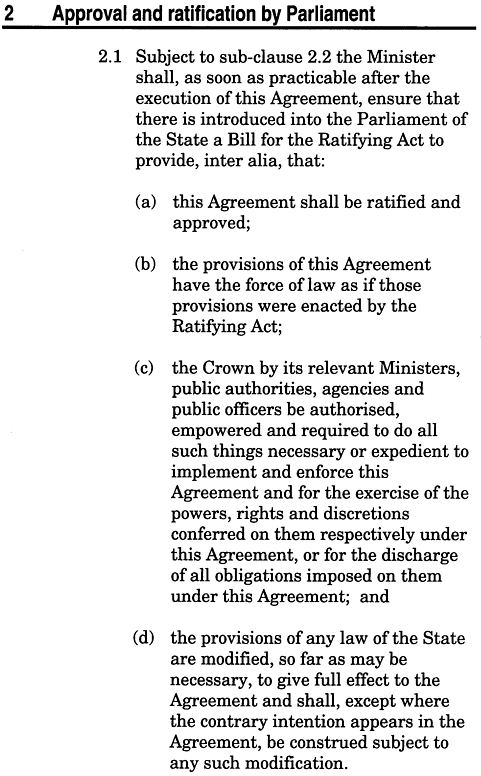 2 Approval and ratification by Parliament

2.1 Subject to sub-clause 2.2 the Minister shall, as soon as practicable after the execution of this Agreement, ensure that there is introduced into the Parliament of the State a Bill for the Ratifying Act to provide, inter alia, that:

(a) this Agreement shall be ratified and approved;

(b) the provisions of this Agreement have the force of law as if those provisions were enacted by the Ratifying Act;

(c) the Crown by its relevant Ministers, public authorities, agencies and public officers be authorised, empowered and required to do all such things necessary or expedient to implement and enforce this Agreement and for the exercise of the powers, rights and discretions conferred on them respectively under this Agreement, or for the discharge of all obligations imposed on them under this Agreement; and

(d) the provisions of any law of the State are modified, so far as may be necessary, to give full effect to the Agreement and shall, except where the contrary intention appears in the Agreement, be construed subject to any such modification.